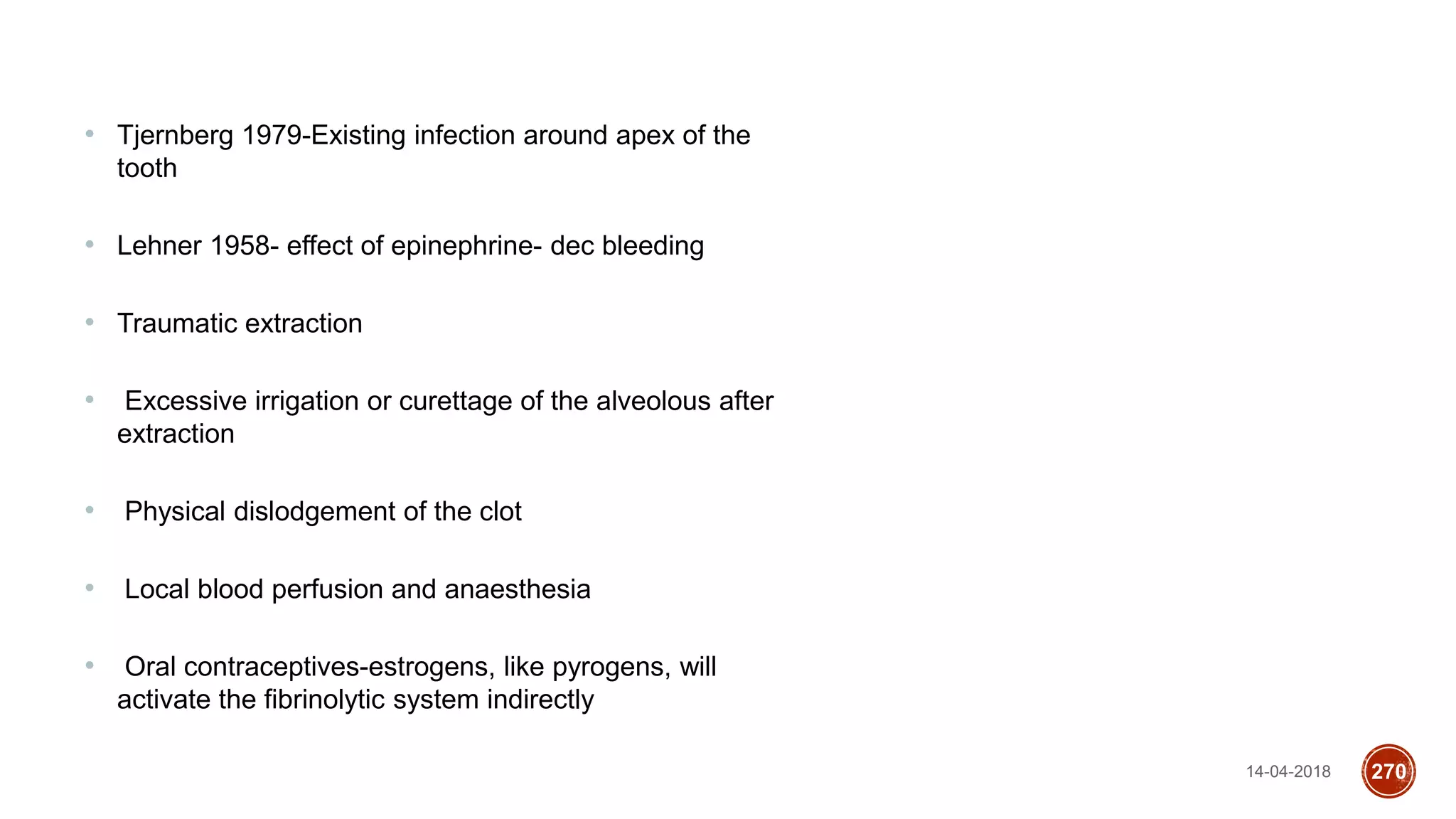 • Tjernberg 1979-Existing infection around apex of the tooth

• Lehner 1958- effect of epinephrine- dec bleeding

• Traumatic extraction

• Excessive irrigation or curettage of the alveolous after extraction

• Physical dislodgement of the clot

• Local blood perfusion and anaesthesia

• Oral contraceptives-estrogens, like pyrogens, will activate the fibrinolytic system indirectly

14-04-2018

270